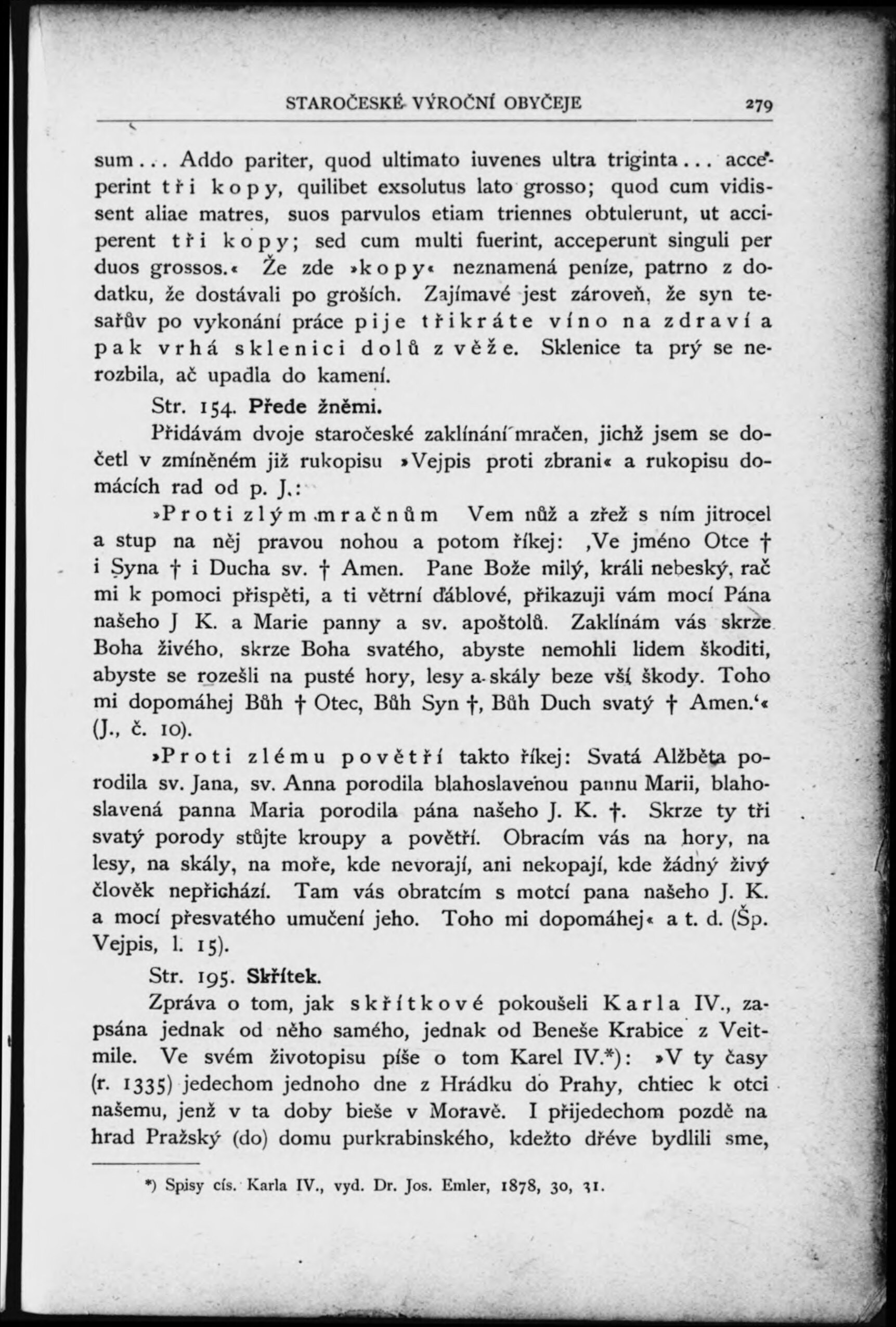 STAROČESKÉ VÝROČNÍ OBYČEJE 279

sum... Addo pariter, quod ultimato iuvenes ultra triginta... acceperint tři kopy, quilibet exsolutus lato grosso; quod cum vidissent aliae matres, suos parvulos etiam triennes obtulerunt, ut acciperent tři kopy; sed cum multi fuerint, acceperunt singuli per duos grossos.« Že zde »kopy« neznamená peníze, patrno z dodatku, že dostávali po groších. Zajímavé jest zároveň, že syn tesařův po vykonání práce pije třikráte víno na zdraví a pak vrhá sklenici dolů z věže. Sklenice ta prý se nerozbila, ač upadla do kamení.

Str. 154. Přede žněmi.

Přidávám dvoje staročeské zaklínání mračen, jichž jsem se dočetl v zmíněném již rukopisu »Vejpis proti zbrani« a rukopisu domácích rad od p. J.:

»Proti zlým mračnům Vem nůž a zřež s ním jitrocel a stup na něj pravou nohou a potom říkej: ‚Ve jméno Otce † i Syna † i Ducha sv. † Amen. Pane Bože milý, králi nebeský, rač mi k pomoci přispěti, a ti větrní ďáblové, přikazuji vám mocí Pána našeho J K. a Marie panny a sv. apoštolů. Zaklínám vás skrze Boha živého, skrze Boha svatého, abyste nemohli lidem škoditi, abyste se rozešli na pusté hory, lesy a skály beze vší škody. Toho mi dopomáhej Bůh † Otec, Bůh Syn †, Bůh Duch svatý † Amen.‘« (J., č. 10).

»Proti zlému povětří takto říkej: Svatá Alžběta porodila sv. Jana, sv. Anna porodila blahoslavenou pannu Marii, blahoslavená panna Maria porodila pána našeho J. K. †. Skrze ty tři svatý porody stůjte kroupy a povětří. Obracím vás na hory, na lesy, na skály, na moře, kde nevorají, ani nekopají, kde žádný živý člověk nepřichází. Tam vás obratcím s motcí pana našeho J. K. a mocí přesvatého umučení jeho. Toho mi dopomáhej« a t. d. (Šp. Vejpis, l. 15).

Str. 195. Skřítek.

Zpráva o tom, jak skřítkové pokoušeli Karla IV., zapsána jednak od něho samého, jednak od Beneše Krabice z Veitmile. Ve svém životopisu píše o tom Karel IV.*): »V ty časy (r. 1335) jedechom jednoho dne z Hrádku do Prahy, chtiec k otci našemu, jenž v ta doby bieše v Moravě. I přijedechom pozdě na hrad Pražský (do) domu purkrabinského, kdežto dřéve bydlili sme,

*) Spisy cís. Karla IV., vyd. Dr. Jos. Emler, 1878, 30, 31.